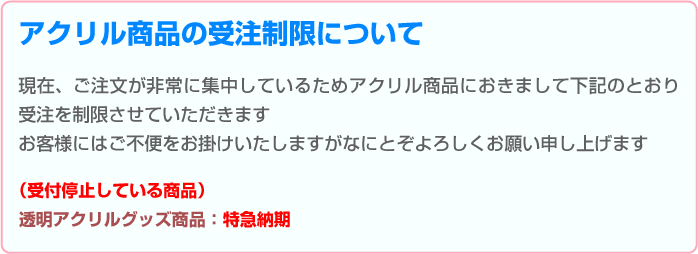 アクリル商品の受注制限について

現在、ご注文が非常に集中しているためアクリル商品におきまして下記のとおり受注を制限させていただきます
お客様にはご不便をお掛けいたしますがなにとぞよろしくお願い申し上げます

（受付停止している商品）
透明アクリルグッズ商品：特急納期